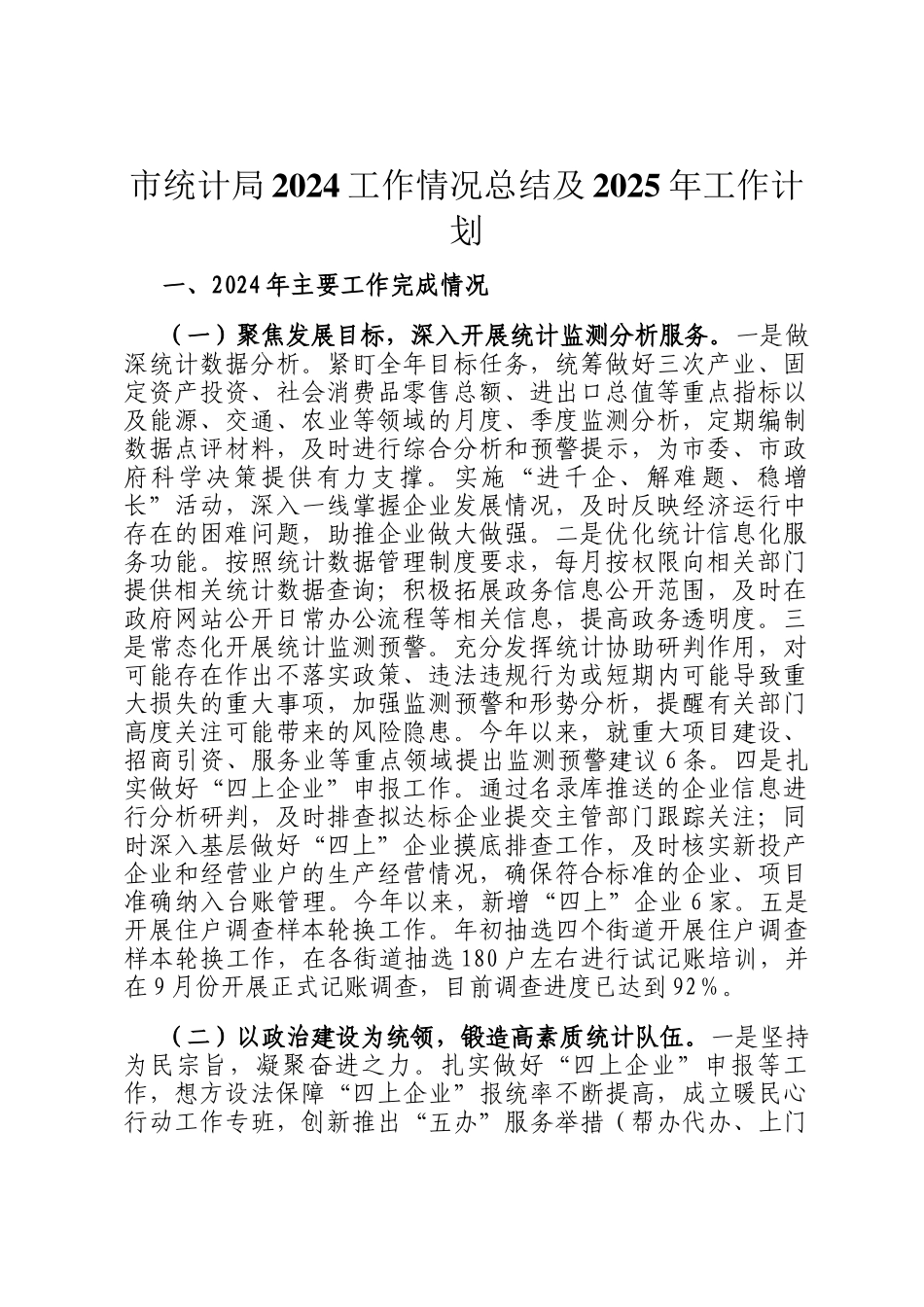 市统计局2024工作情况总结及2025年工作计划

一、2024年主要工作完成情况

（一）聚焦发展目标，深入开展统计监测分析服务。一是做深统计数据分析。紧盯全年目标任务，统筹做好三次产业、固定资产投资、社会消费品零售总额、进出口总值等重点指标以及能源、交通、农业等领域的月度、季度监测分析，定期编制数据点评材料，及时进行综合分析和预警提示，为市委、市政府科学决策提供有力支撑。实施“进千企、解难题、稳增长”活动，深入一线掌握企业发展情况，及时反映经济运行中存在的困难问题，助推企业做大做强。二是优化统计信息化服务功能。按照统计数据管理制度要求，每月按权限向相关部门提供相关统计数据查询；积极拓展政务信息公开范围，及时在政府网站公开日常办公流程等相关信息，提高政务透明度。三是常态化开展统计监测预警。充分发挥统计协助研判作用，对可能存在作出不落实政策、违法违规行为或短期内可能导致重大损失的重大事项，加强监测预警和形势分析，提醒有关部门高度关注可能带来的风险隐患。今年以来，就重大项目建设、招商引资、服务业等重点领域提出监测预警建议6条。四是扎实做好“四上企业”申报工作。通过名录库推送的企业信息进行分析研判，及时排查拟达标企业提交主管部门跟踪关注；同时深入基层做好“四上”企业摸底排查工作，及时核实新投产企业和经营业户的生产经营情况，确保符合标准的企业、项目准确纳入台账管理。今年以来，新增“四上”企业6家。五是开展住户调查样本轮换工作。年初抽选四个街道开展住户调查样本轮换工作，在各街道抽选180户左右进行试记账培训，并在9月份开展正式记账调查，目前调查进度已达到92%。

（二）以政治建设为统领，锻造高素质统计队伍。一是坚持为民宗旨，凝聚奋进之力。扎实做好“四上企业”申报等工作，想方设法保障“四上企业”报统率不断提高，成立暖民心行动工作专班，创新推出“五办”服务举措（帮办代办、上门